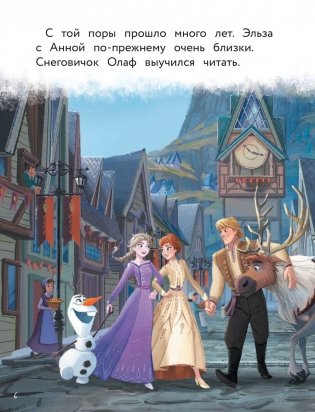 С той поры прошло много лет. Эльза с Анной по-прежнему очень близки. Снеговичок Олаф выучился читать.

6